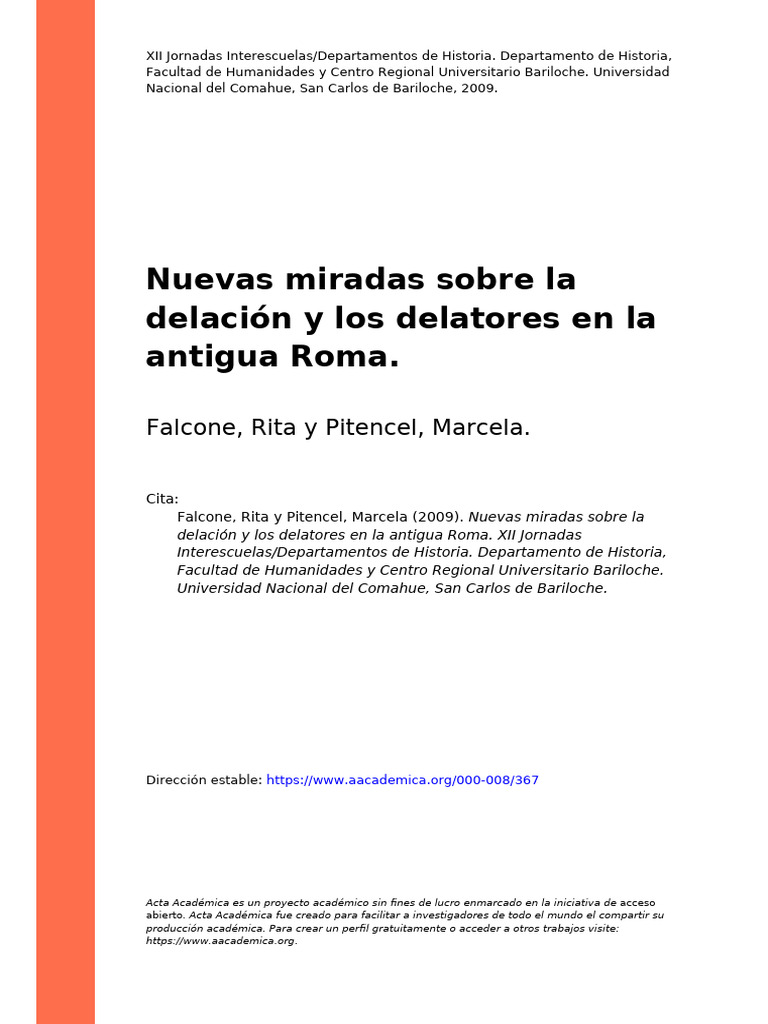 XII Jornadas Interescuelas/Departamentos de Historia. Departamento de Historia, Facultad de Humanidades y Centro Regional Universitario Bariloche. Universidad Nacional del Comahue, San Carlos de Bariloche, 2009.

Nuevas miradas sobre la delación y los delatores en la antigua Roma.

Falcone, Rita y Pitencel, Marcela.

Cita:
Falcone, Rita y Pitencel, Marcela (2009). Nuevas miradas sobre la delación y los delatores en la antigua Roma. XII Jornadas Interescuelas/Departamentos de Historia. Departamento de Historia, Facultad de Humanidades y Centro Regional Universitario Bariloche. Universidad Nacional del Comahue, San Carlos de Bariloche.

Dirección estable: https://www.aacademica.org/000-008/367

Acta Académica es un proyecto académico sin fines de lucro enmarcado en la iniciativa de acceso abierto. Acta Académica fue creado para facilitar a investigadores de todo el mundo el compartir su producción académica. Para crear un perfil gratuitamente o acceder a otros trabajos visite: https://www.aacademica.org.